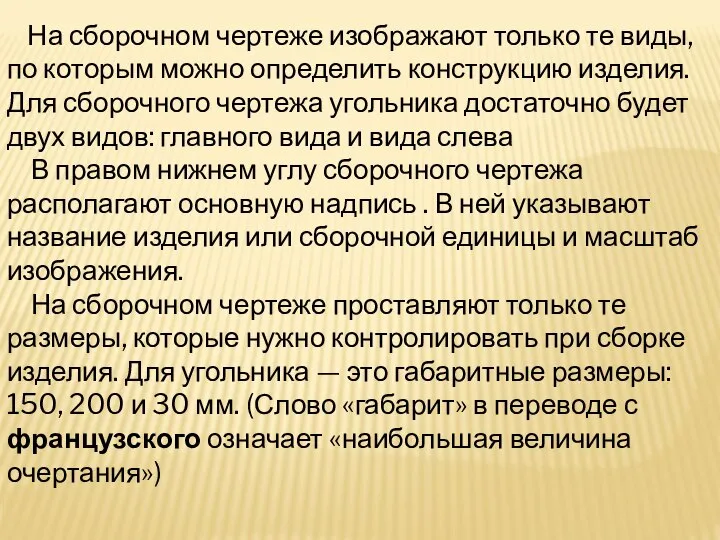 На сборочном чертеже изображают только те виды, по которым можно определить конструкцию изделия. Для сборочного чертежа угольника достаточно будет двух видов: главного вида и вида слева

В правом нижнем углу сборочного чертежа располагают основную надпись . В ней указывают название изделия или сборочной единицы и масштаб изображения.

На сборочном чертеже проставляют только те размеры, которые нужно контролировать при сборке изделия. Для угольника — это габаритные размеры: 150, 200 и 30 мм. (Слово «габарит» в переводе с французского означает «наибольшая величина очертания»)